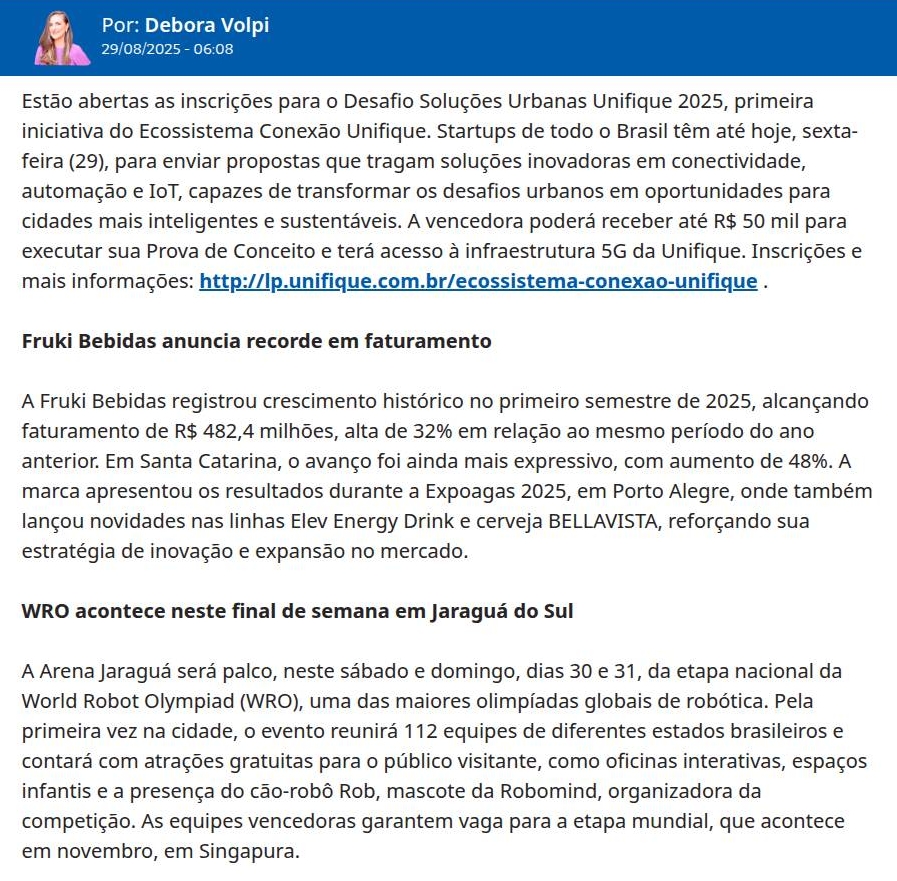 Por: Debora Volpi
29/08/2025 - 06:08

Estão abertas as inscrições para o Desafio Soluções Urbanas Unifique 2025, primeira iniciativa do Ecossistema Conexão Unifique. Startups de todo o Brasil têm até hoje, sexta-feira (29), para enviar propostas que tragam soluções inovadoras em conectividade, automação e IoT, capazes de transformar os desafios urbanos em oportunidades para cidades mais inteligentes e sustentáveis. A vencedora poderá receber até R$ 50 mil para executar sua Prova de Conceito e terá acesso à infraestrutura 5G da Unifique. Inscrições e mais informações: http://lp.unifique.com.br/ecossistema-conexao-unifique .

Fruki Bebidas anuncia recorde em faturamento

A Fruki Bebidas registrou crescimento histórico no primeiro semestre de 2025, alcançando faturamento de R$ 482,4 milhões, alta de 32% em relação ao mesmo período do ano anterior. Em Santa Catarina, o avanço foi ainda mais expressivo, com aumento de 48%. A marca apresentou os resultados durante a Expoagas 2025, em Porto Alegre, onde também lançou novidades nas linhas Elev Energy Drink e cerveja BELLAVISTA, reforçando sua estratégia de inovação e expansão no mercado.

WRO acontece neste final de semana em Jaraguá do Sul

A Arena Jaraguá será palco, neste sábado e domingo, dias 30 e 31, da etapa nacional da World Robot Olympiad (WRO), uma das maiores olimpíadas globais de robótica. Pela primeira vez na cidade, o evento reunirá 112 equipes de diferentes estados brasileiros e contará com atrações gratuitas para o público visitante, como oficinas interativas, espaços infantis e a presença do cão-robô Rob, mascote da Robomind, organizadora da competição. As equipes vencedoras garantem vaga para a etapa mundial, que acontece em novembro, em Singapura.